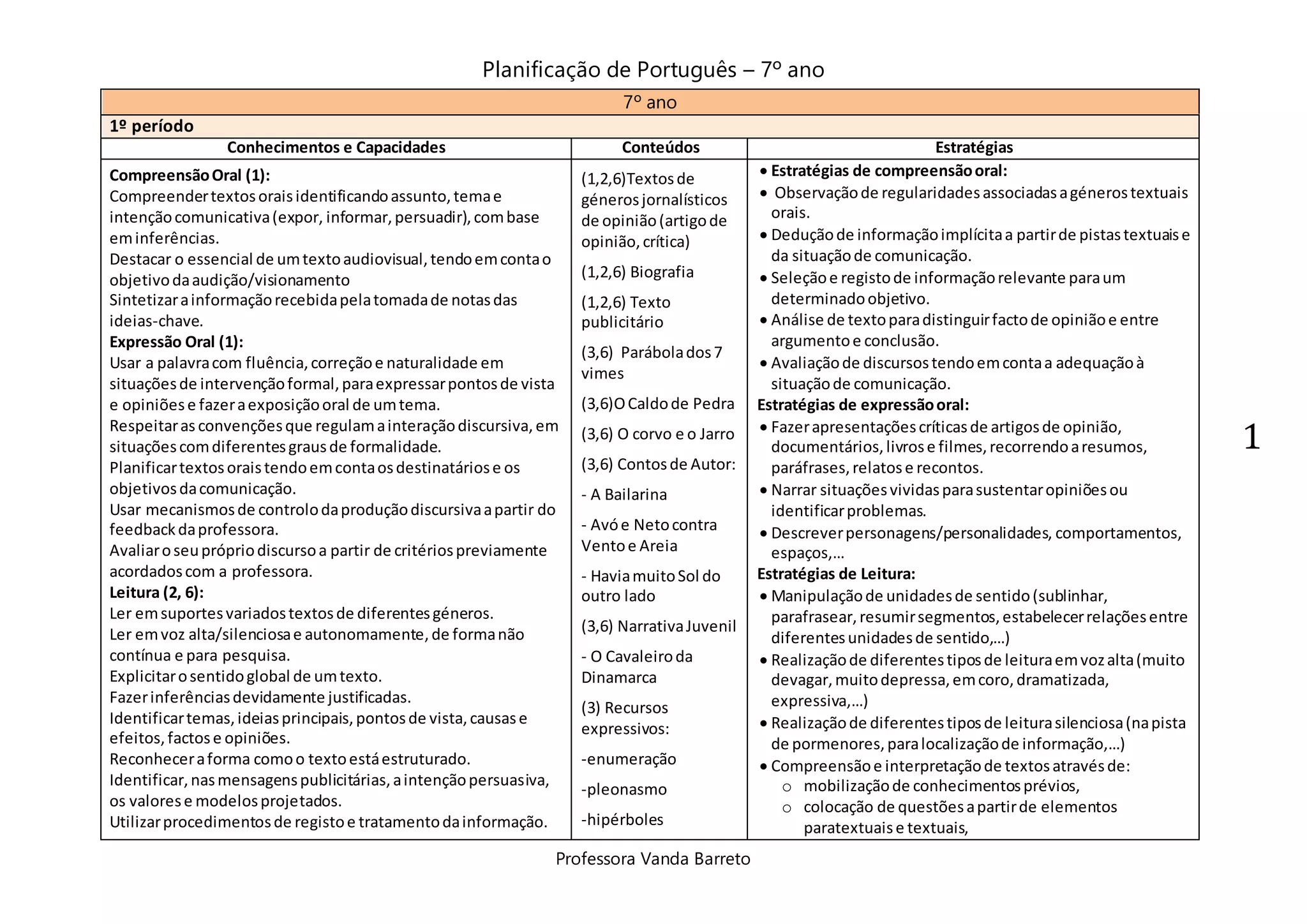 Planificação de Português – 7º ano

7º ano

1º período

| Conhecimentos e Capacidades | Conteúdos | Estratégias |
|---|---|---|
| **Compreensão Oral (1):** Compreender textos orais identificando assunto, tema e intenção comunicativa (expor, informar, persuadir), com base em inferências. Destacar o essencial de um texto audiovisual, tendo em conta o objetivo da audição/visionamento Sintetizar a informação recebida pela tomada de notas das ideias-chave. **Expressão Oral (1):** Usar a palavra com fluência, correção e naturalidade em situações de intervenção formal, para expressar pontos de vista e opiniões e fazer a exposição oral de um tema. Respeitar as convenções que regulam a interação discursiva, em situações com diferentes graus de formalidade. Planificar textos orais tendo em conta os destinatários e os objetivos da comunicação. Usar mecanismos de controlo da produção discursiva a partir do feedback da professora. Avaliar o seu próprio discurso a partir de critérios previamente acordados com a professora. **Leitura (2, 6):** Ler em suportes variados textos de diferentes géneros. Ler em voz alta/silenciosa e autonomamente, de forma não contínua e para pesquisa. Explicitar o sentido global de um texto. Fazer inferências devidamente justificadas. Identificar temas, ideias principais, pontos de vista, causas e efeitos, factos e opiniões. Reconhecer a forma como o texto está estruturado. Identificar, nas mensagens publicitárias, a intenção persuasiva, os valores e modelos projetados. Utilizar procedimentos de registo e tratamento da informação. | (1,2,6)Textos de géneros jornalísticos de opinião (artigo de opinião, crítica) (1,2,6) Biografia (1,2,6) Texto publicitário (3,6) Parábola dos 7 vimes (3,6)O Caldo de Pedra (3,6) O corvo e o Jarro (3,6) Contos de Autor: - A Bailarina - Avó e Neto contra Vento e Areia - Havia muito Sol do outro lado (3,6) Narrativa Juvenil - O Cavaleiro da Dinamarca (3) Recursos expressivos: -enumeração -pleonasmo -hipérboles | • **Estratégias de compreensão oral:** • Observação de regularidades associadas a géneros textuais orais. • Dedução de informação implícita a partir de pistas textuais e da situação de comunicação. • Seleção e registo de informação relevante para um determinado objetivo. • Análise de texto para distinguir facto de opinião e entre argumento e conclusão. • Avaliação de discursos tendo em conta a adequação à situação de comunicação. **Estratégias de expressão oral:** • Fazer apresentações críticas de artigos de opinião, documentários, livros e filmes, recorrendo a resumos, paráfrases, relatos e recontos. • Narrar situações vividas para sustentar opiniões ou identificar problemas. • Descrever personagens/personalidades, comportamentos, espaços,… **Estratégias de Leitura:** • Manipulação de unidades de sentido (sublinhar, parafrasear, resumir segmentos, estabelecer relações entre diferentes unidades de sentido,…) • Realização de diferentes tipos de leitura em voz alta (muito devagar, muito depressa, em coro, dramatizada, expressiva,…) • Realização de diferentes tipos de leitura silenciosa (na pista de pormenores, para localização de informação,…) • Compreensão e interpretação de textos através de: ○ mobilização de conhecimentos prévios, ○ colocação de questões a partir de elementos paratextuais e textuais, |

1

Professora Vanda Barreto